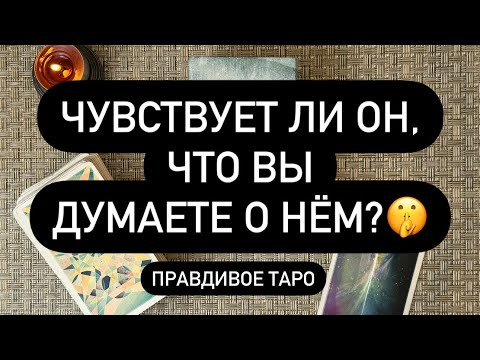 ЧУВСТВУЕТ ЛИ ОН, ЧТО ВЫ ДУМАЕТЕ О НЁМ?🤫

ПРАВДИВОЕ ТАРО